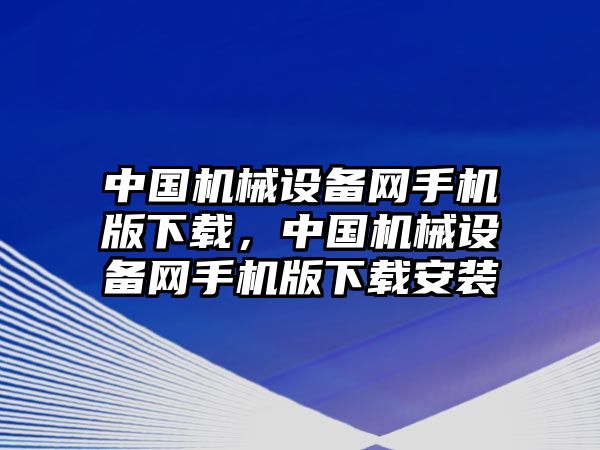 中国机械设备网手机版下载，中国机械设备网手机版下载安装